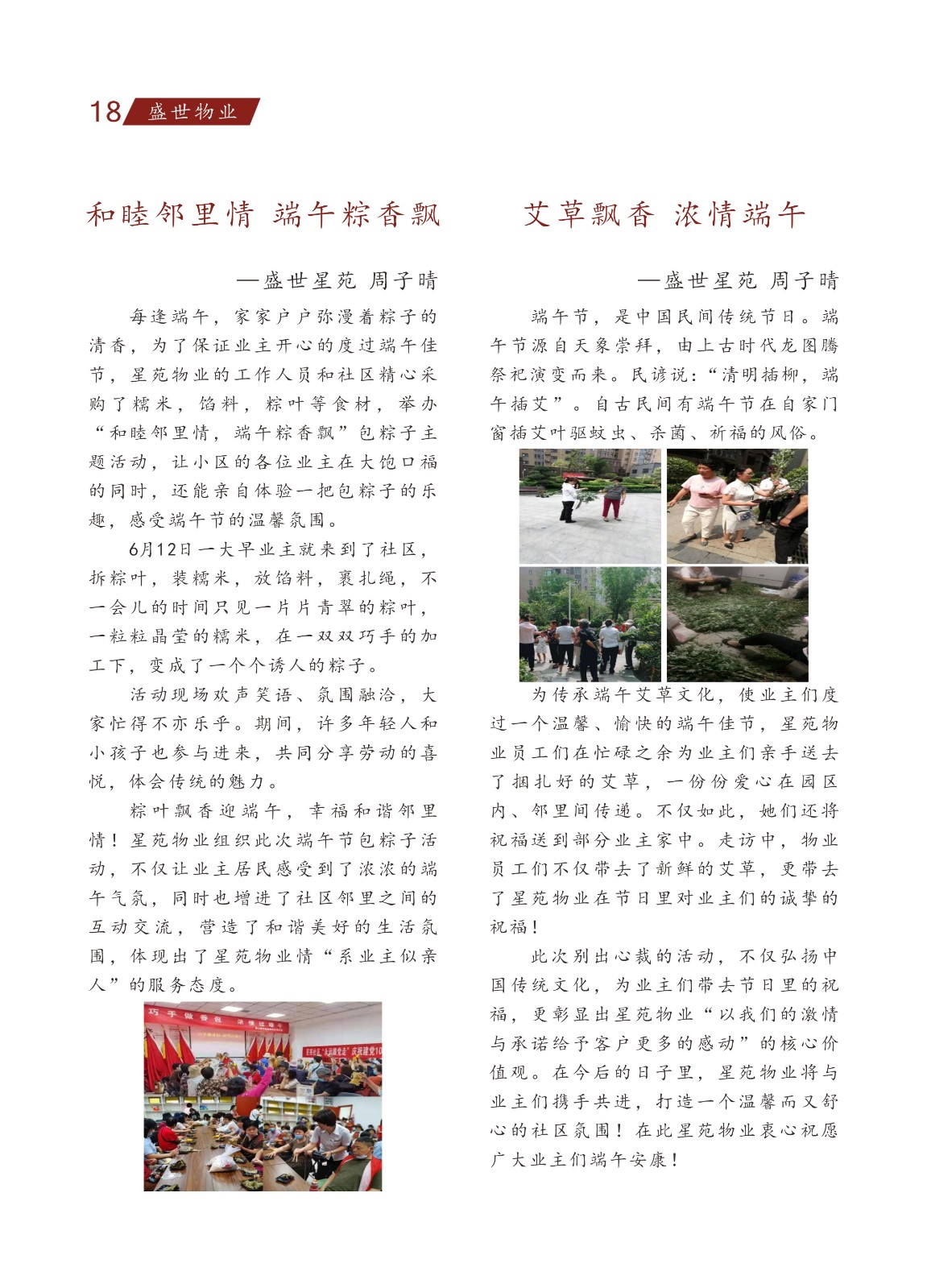 18 盛世物业

和睦邻里情 端午粽香飘

—盛世星苑 周子晴

每逢端午，家家户户弥漫着粽子的清香，为了保证业主开心的度过端午佳节，星苑物业的工作人员和社区精心采购了糯米，馅料，粽叶等食材，举办“和睦邻里情，端午粽香飘”包粽子主题活动，让小区的各位业主在大饱口福的同时，还能亲自体验一把包粽子的乐趣，感受端午节的温馨氛围。

6月12日一大早业主就来到了社区，拆粽叶，装糯米，放馅料，裹扎绳，不一会儿的时间只见一片片青翠的粽叶，一粒粒晶莹的糯米，在一双双巧手的加工下，变成了一个个诱人的粽子。

活动现场欢声笑语、氛围融洽，大家忙得不亦乐乎。期间，许多年轻人和小孩子也参与进来，共同分享劳动的喜悦，体会传统的魅力。

粽叶飘香迎端午，幸福和谐邻里情！星苑物业组织此次端午节包粽子活动，不仅让业主居民感受到了浓浓的端午气氛，同时也增进了社区邻里之间的互动交流，营造了和谐美好的生活氛围，体现出了星苑物业情“系业主似亲人”的服务态度。

巧手做香包 浓情过端午

艾草飘香 浓情端午

—盛世星苑 周子晴

端午节，是中国民间传统节日。端午节源自天象崇拜，由上古时代龙图腾祭祀演变而来。民谚说：“清明插柳，端午插艾”。自古民间有端午节在自家门窗插艾叶驱蚊虫、杀菌、祈福的风俗。

为传承端午艾草文化，使业主们度过一个温馨、愉快的端午佳节，星苑物业员工们在忙碌之余为业主们亲手送去了捆扎好的艾草，一份份爱心在园区内、邻里间传递。不仅如此，她们还将祝福送到部分业主家中。走访中，物业员工们不仅带去了新鲜的艾草，更带去了星苑物业在节日里对业主们的诚挚的祝福！

此次别出心裁的活动，不仅弘扬中国传统文化，为业主们带去节日里的祝福，更彰显出星苑物业“以我们的激情与承诺给予客户更多的感动”的核心价值观。在今后的日子里，星苑物业将与业主们携手共进，打造一个温馨而又舒心的社区氛围！在此星苑物业衷心祝愿广大业主们端午安康！